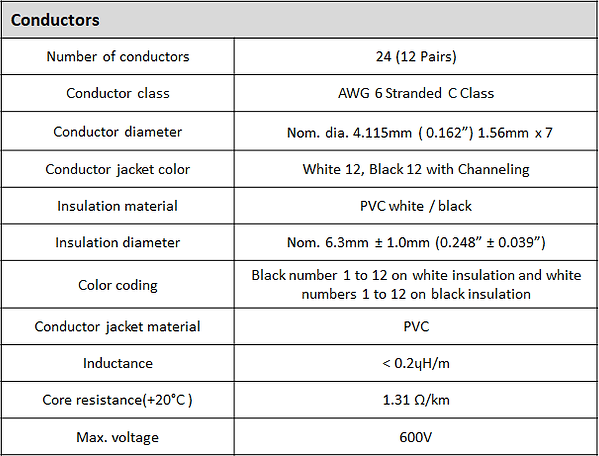 | Conductors | |
|---|---|
| Number of conductors | 24 (12 Pairs) |
| Conductor class | AWG 6 Stranded C Class |
| Conductor diameter | Nom. dia. 4.115mm ( 0.162”) 1.56mm x 7 |
| Conductor jacket color | White 12, Black 12 with Channeling |
| Insulation material | PVC white / black |
| Insulation diameter | Nom. 6.3mm ± 1.0mm (0.248” ± 0.039”) |
| Color coding | Black number 1 to 12 on white insulation and white numbers 1 to 12 on black insulation |
| Conductor jacket material | PVC |
| Inductance | < 0.2ųH/m |
| Core resistance(+20°C ) | 1.31 Ω/km |
| Max. voltage | 600V |